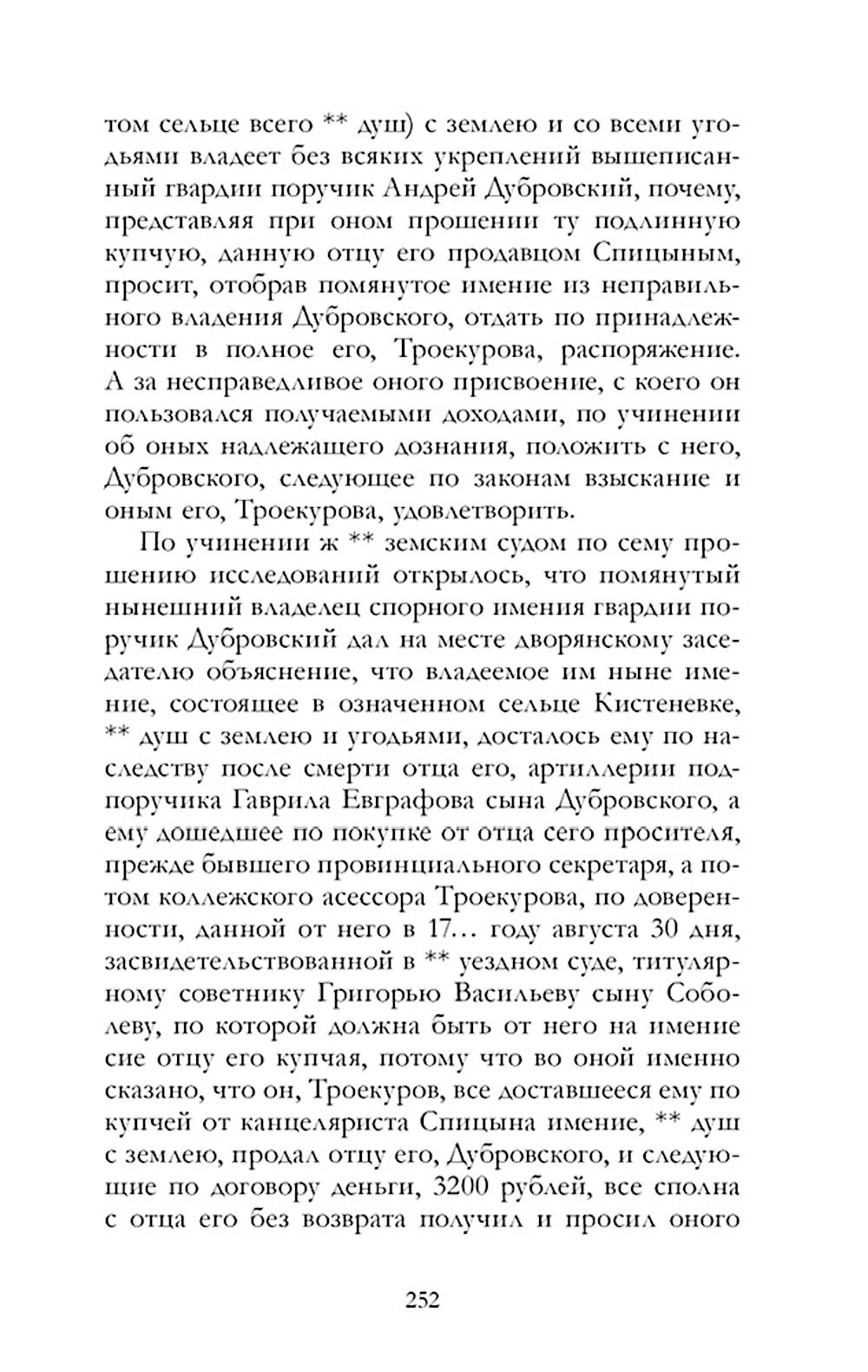 том сельце всего ** душ) с землею и со всеми угодьями владеет без всяких укреплений вышеписанный гвардии поручик Андрей Дубровский, почему, представляя при оном прошении ту подлинную купчую, данную отцу его продавцом Спицыным, просит, отобрав помянутое имение из неправильного владения Дубровского, отдать по принадлежности в полное его, Троекурова, распоряжение. А за несправедливое оного присвоение, с коего он пользовался получаемыми доходами, по учинении об оных надлежащего дознания, положить с него, Дубровского, следующее по законам взыскание и оным его, Троекурова, удовлетворить.

По учинении ж ** земским судом по сему прошению исследований открылось, что помянутый нынешний владелец спорного имения гвардии поручик Дубровский дал на месте дворянскому заседателю объяснение, что владеемое им ныне имение, состоящее в означенном сельце Кистеневке, ** душ с землею и угодьями, досталось ему по наследству после смерти отца его, артиллерии подпоручика Гаврила Евграфова сына Дубровского, а ему дошедшее по покупке от отца сего просителя, прежде бывшего провинциального секретаря, а потом коллежского асессора Троекурова, по доверенности, данной от него в 17… году августа 30 дня, засвидетельствованной в ** уездном суде, титулярному советнику Григорью Васильеву сыну Соболеву, по которой должна быть от него на имение сие отцу его купчая, потому что во оной именно сказано, что он, Троекуров, все доставшееся ему по купчей от канцеляриста Спицына имение, ** душ с землею, продал отцу его, Дубровского, и следующие по договору деньги, 3200 рублей, все сполна с отца его без возврата получил и просил оного

252